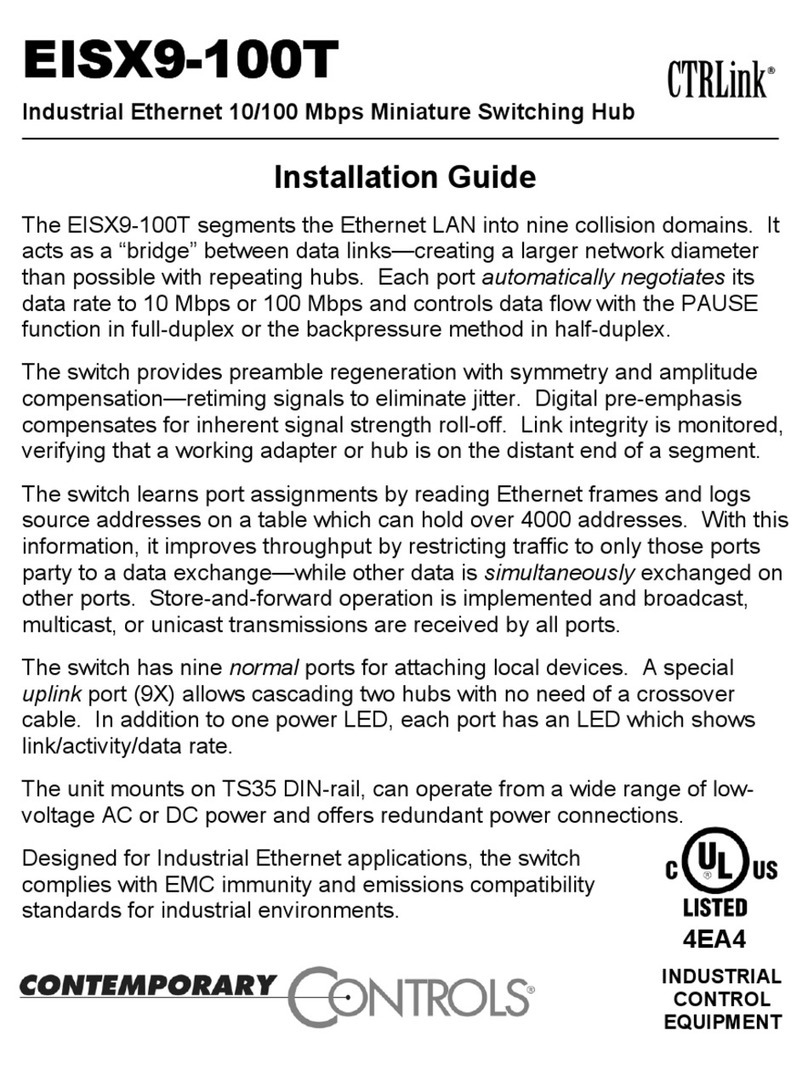 EISX9-100T

CTRLink®

Industrial Ethernet 10/100 Mbps Miniature Switching Hub

Installation Guide

The EISX9-100T segments the Ethernet LAN into nine collision domains. It acts as a “bridge” between data links—creating a larger network diameter than possible with repeating hubs. Each port automatically negotiates its data rate to 10 Mbps or 100 Mbps and controls data flow with the PAUSE function in full-duplex or the backpressure method in half-duplex.

The switch provides preamble regeneration with symmetry and amplitude compensation—retiming signals to eliminate jitter. Digital pre-emphasis compensates for inherent signal strength roll-off. Link integrity is monitored, verifying that a working adapter or hub is on the distant end of a segment.

The switch learns port assignments by reading Ethernet frames and logs source addresses on a table which can hold over 4000 addresses. With this information, it improves throughput by restricting traffic to only those ports party to a data exchange—while other data is simultaneously exchanged on other ports. Store-and-forward operation is implemented and broadcast, multicast, or unicast transmissions are received by all ports.

The switch has nine normal ports for attaching local devices. A special uplink port (9X) allows cascading two hubs with no need of a crossover cable. In addition to one power LED, each port has an LED which shows link/activity/data rate.

The unit mounts on TS35 DIN-rail, can operate from a wide range of low-voltage AC or DC power and offers redundant power connections.

Designed for Industrial Ethernet applications, the switch complies with EMC immunity and emissions compatibility standards for industrial environments.

C UL US
LISTED
4EA4
INDUSTRIAL CONTROL EQUIPMENT

CONTEMPORARY CONTROLS®